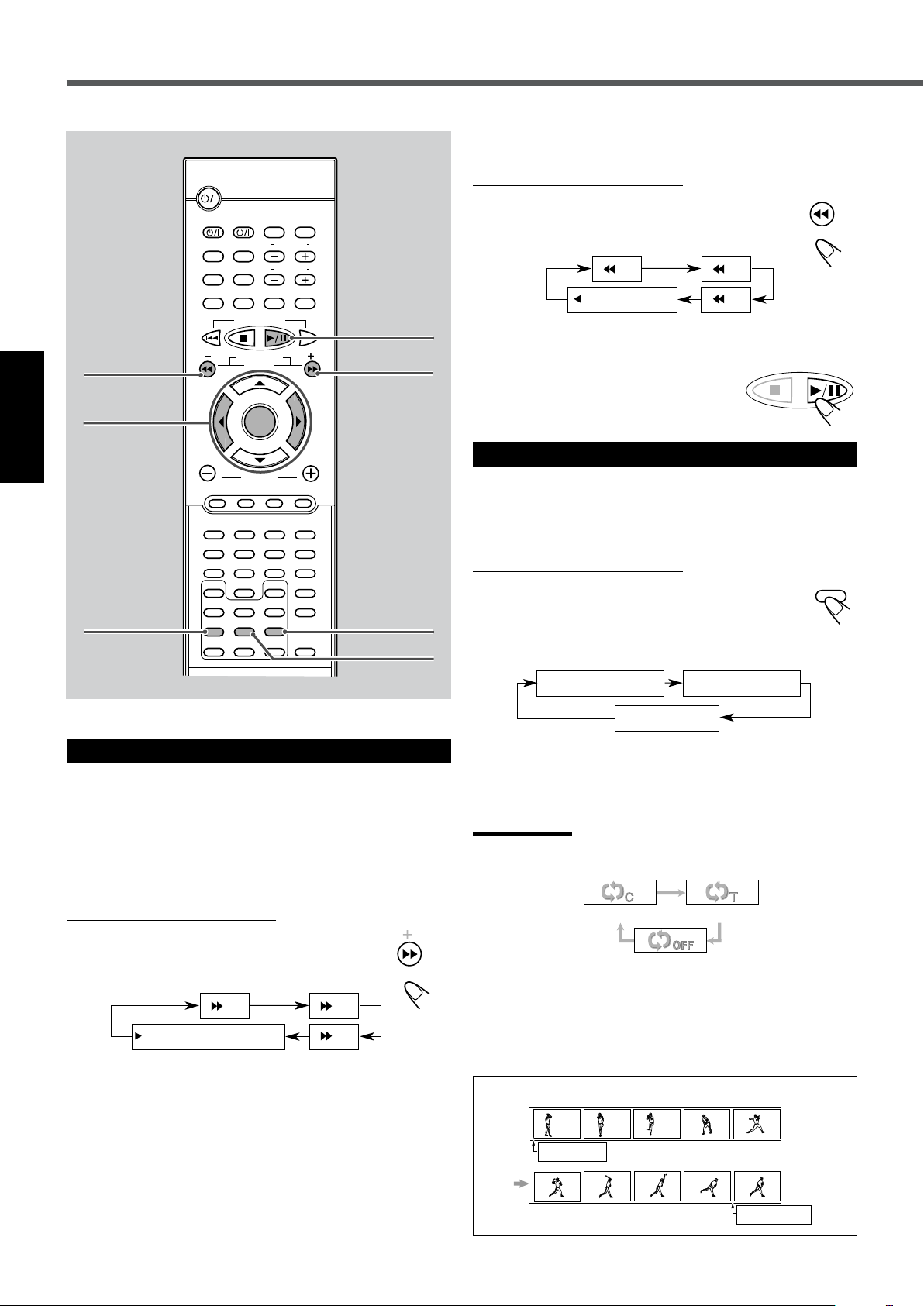 C T OFF